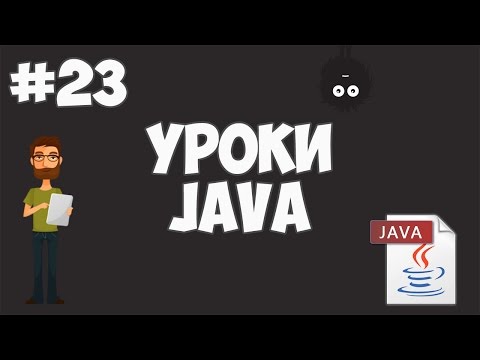 #23

УРОКИ JAVA

JAVA